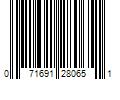 0 71691 28065 1